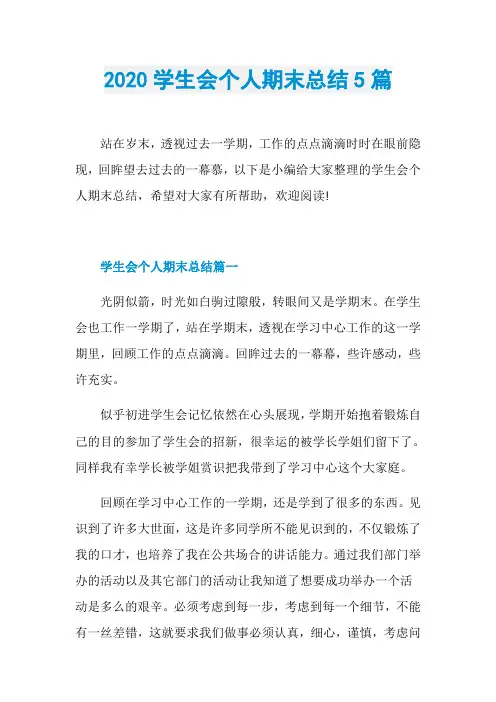 2020 学生会个人期末总结 5 篇

站在岁末，透视过去一学期，工作的点点滴滴时时在眼前隐现，回眸望去过去的一幕幕，以下是小编给大家整理的学生会个人期末总结，希望对大家有所帮助，欢迎阅读!

学生会个人期末总结篇一

光阴似箭，时光如白驹过隙般，转眼间又是学期末。在学生会也工作一学期了，站在学期末，透视在学习中心工作的这一学期里，回顾工作的点点滴滴。回眸过去的一幕幕，些许感动，些许充实。

似乎初进学生会记忆依然在心头展现，学期开始抱着锻炼自己的目的参加了学生会的招新，很幸运的被学长学姐们留下了。同样我有幸学长被学姐赏识把我带到了学习中心这个大家庭。

回顾在学习中心工作的一学期，还是学到了很多的东西。见识到了许多大世面，这是许多同学所不能见识到的，不仅锻炼了我的口才，也培养了我在公共场合的讲话能力。通过我们部门举办的活动以及其它部门的活动让我知道了想要成功举办一个活动是多么的艰辛。必须考虑到每一步，考虑到每一个细节，不能有一丝差错，这就要求我们做事必须认真，细心，谨慎，考虑问